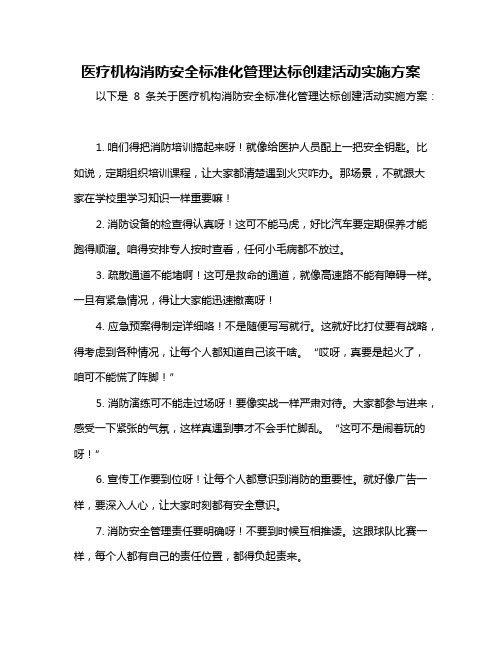 医疗机构消防安全标准化管理达标创建活动实施方案

以下是 8 条关于医疗机构消防安全标准化管理达标创建活动实施方案：

1. 咱们得把消防培训搞起来呀！就像给医护人员配上一把安全钥匙。比如说，定期组织培训课程，让大家都清楚遇到火灾咋办。那场景，不就跟大家在学校里学习知识一样重要嘛！

2. 消防设备的检查得认真呀！这可不能马虎，好比汽车要定期保养才能跑得顺溜。咱得安排专人按时查看，任何小毛病都不放过。

3. 疏散通道不能堵啊！这可是救命的通道，就像高速路不能有障碍一样。一旦有紧急情况，得让大家能迅速撤离呀！

4. 应急预案得制定详细咯！不是随便写写就行。这就好比打仗要有战略，得考虑到各种情况，让每个人都知道自己该干啥。“哎呀，真要是起火了，咱可不能慌了阵脚！”

5. 消防演练可不能走过场呀！要像实战一样严肃对待。大家都参与进来，感受一下紧张的气氛，这样真遇到事才不会手忙脚乱。“这可不是闹着玩的呀！”

6. 宣传工作要到位呀！让每个人都意识到消防的重要性。就好像广告一样，要深入人心，让大家时刻都有安全意识。

7. 消防安全管理责任要明确呀！不要到时候互相推诿。这跟球队比赛一样，每个人都有自己的责任位置，都得负起责来。